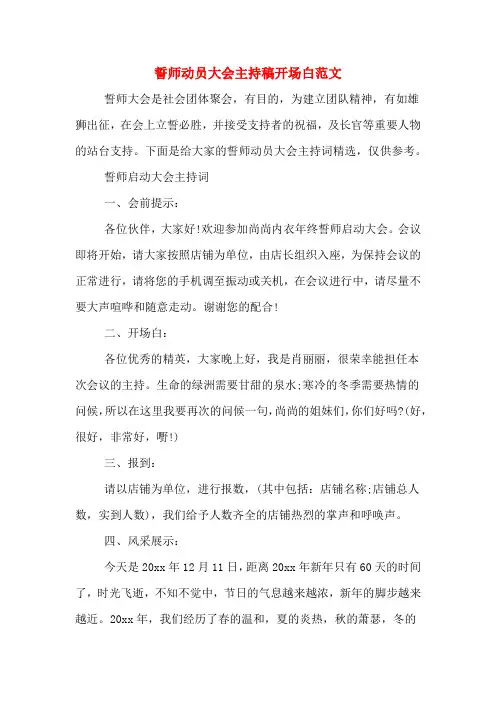 誓师动员大会主持稿开场白范文

誓师大会是社会团体聚会，有目的，为建立团队精神，有如雄狮出征，在会上立誓必胜，并接受支持者的祝福，及长官等重要人物的站台支持。下面是给大家的誓师动员大会主持词精选，仅供参考。

誓师启动大会主持词

一、会前提示：

各位伙伴，大家好!欢迎参加尚尚内衣年终誓师启动大会。会议即将开始，请大家按照店铺为单位，由店长组织入座，为保持会议的正常进行，请将您的手机调至振动或关机，在会议进行中，请尽量不要大声喧哗和随意走动。谢谢您的配合!

二、开场白：

各位优秀的精英，大家晚上好，我是肖丽丽，很荣幸能担任本次会议的主持。生命的绿洲需要甘甜的泉水;寒冷的冬季需要热情的问候，所以在这里我要再次的问候一句，尚尚的姐妹们，你们好吗?(好，很好，非常好，嘢!)

三、报到：

请以店铺为单位，进行报数，(其中包括：店铺名称;店铺总人数，实到人数)，我们给予人数齐全的店铺热烈的掌声和呼唤声。

四、风采展示：

今天是20xx年12月11日，距离20xx年新年只有60天的时间了，时光飞逝，不知不觉中，节日的气息越来越浓，新年的脚步越来越近。20xx年，我们经历了春的温和，夏的炎热，秋的萧瑟，冬的